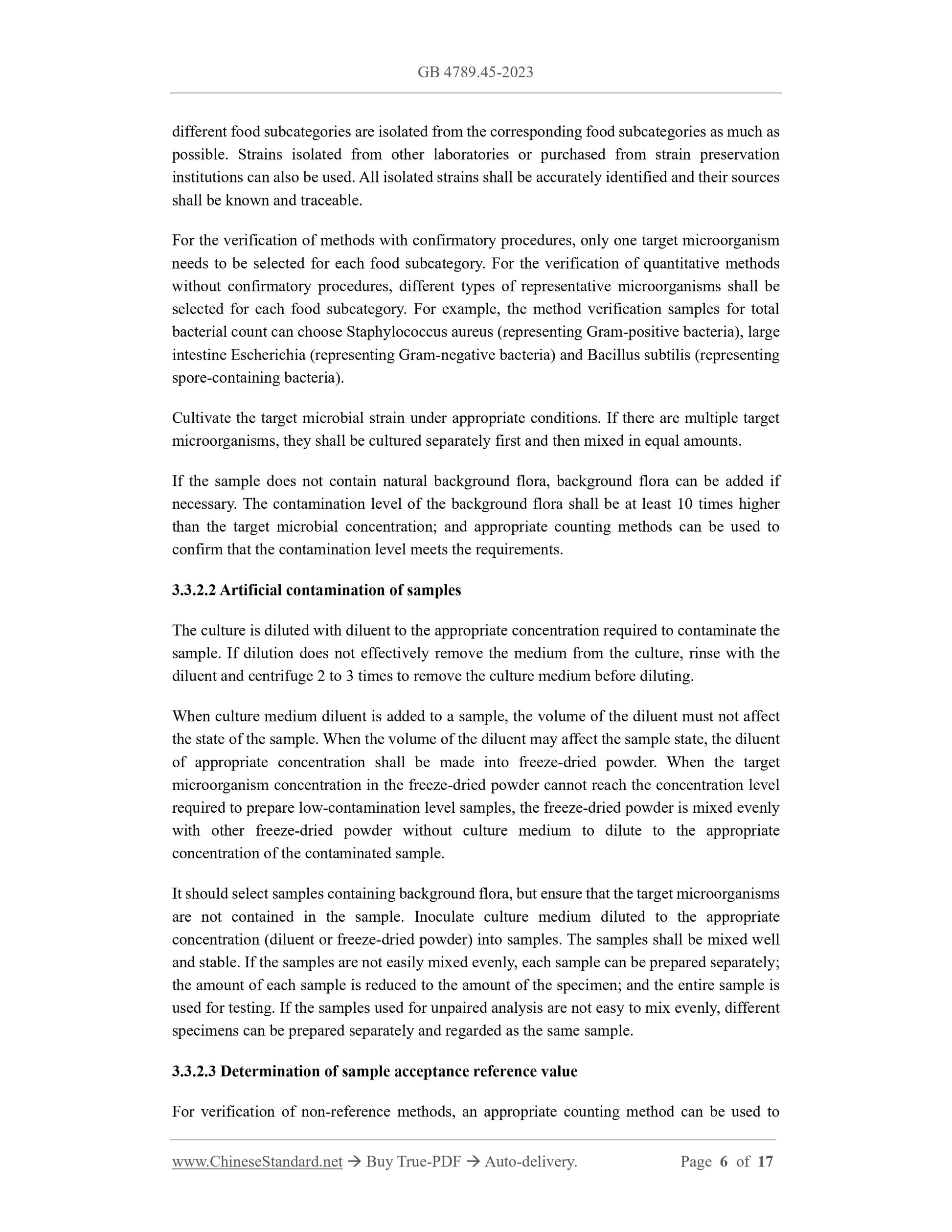 GB 4789.45-2023

different food subcategories are isolated from the corresponding food subcategories as much as possible. Strains isolated from other laboratories or purchased from strain preservation institutions can also be used. All isolated strains shall be accurately identified and their sources shall be known and traceable.

For the verification of methods with confirmatory procedures, only one target microorganism needs to be selected for each food subcategory. For the verification of quantitative methods without confirmatory procedures, different types of representative microorganisms shall be selected for each food subcategory. For example, the method verification samples for total bacterial count can choose Staphylococcus aureus (representing Gram-positive bacteria), large intestine Escherichia (representing Gram-negative bacteria) and Bacillus subtilis (representing spore-containing bacteria).

Cultivate the target microbial strain under appropriate conditions. If there are multiple target microorganisms, they shall be cultured separately first and then mixed in equal amounts.

If the sample does not contain natural background flora, background flora can be added if necessary. The contamination level of the background flora shall be at least 10 times higher than the target microbial concentration; and appropriate counting methods can be used to confirm that the contamination level meets the requirements.

3.3.2.2 Artificial contamination of samples

The culture is diluted with diluent to the appropriate concentration required to contaminate the sample. If dilution does not effectively remove the medium from the culture, rinse with the diluent and centrifuge 2 to 3 times to remove the culture medium before diluting.

When culture medium diluent is added to a sample, the volume of the diluent must not affect the state of the sample. When the volume of the diluent may affect the sample state, the diluent of appropriate concentration shall be made into freeze-dried powder. When the target microorganism concentration in the freeze-dried powder cannot reach the concentration level required to prepare low-contamination level samples, the freeze-dried powder is mixed evenly with other freeze-dried powder without culture medium to dilute to the appropriate concentration of the contaminated sample.

It should select samples containing background flora, but ensure that the target microorganisms are not contained in the sample. Inoculate culture medium diluted to the appropriate concentration (diluent or freeze-dried powder) into samples. The samples shall be mixed well and stable. If the samples are not easily mixed evenly, each sample can be prepared separately; the amount of each sample is reduced to the amount of the specimen; and the entire sample is used for testing. If the samples used for unpaired analysis are not easy to mix evenly, different specimens can be prepared separately and regarded as the same sample.

3.3.2.3 Determination of sample acceptance reference value

For verification of non-reference methods, an appropriate counting method can be used to

www.ChineseStandard.net → Buy True-PDF → Auto-delivery. Page 6 of 17